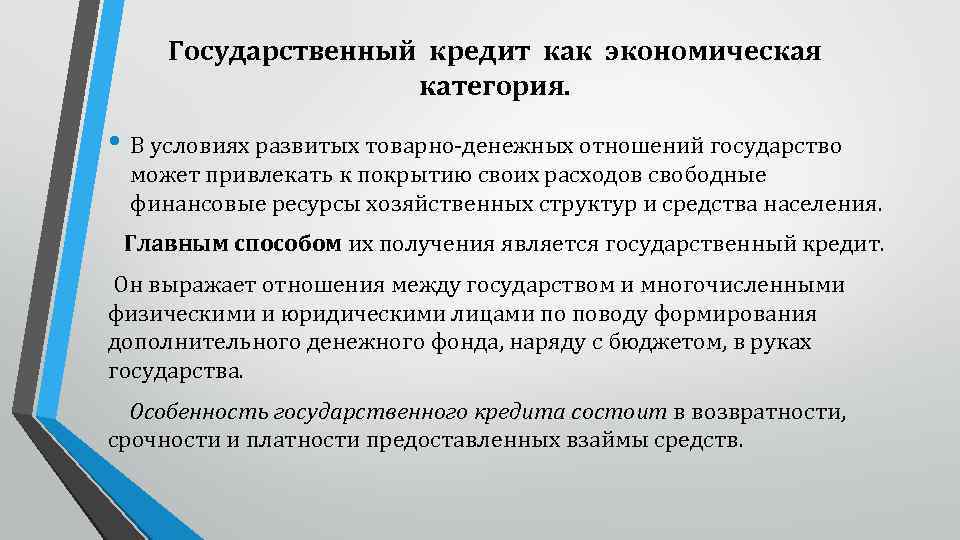 Государственный кредит как экономическая категория.

• В условиях развитых товарно-денежных отношений государство может привлекать к покрытию своих расходов свободные финансовые ресурсы хозяйственных структур и средства населения.

Главным способом их получения является государственный кредит.

Он выражает отношения между государством и многочисленными физическими и юридическими лицами по поводу формирования дополнительного денежного фонда, наряду с бюджетом, в руках государства.

Особенность государственного кредита состоит в возвратности, срочности и платности предоставленных взаймы средств.